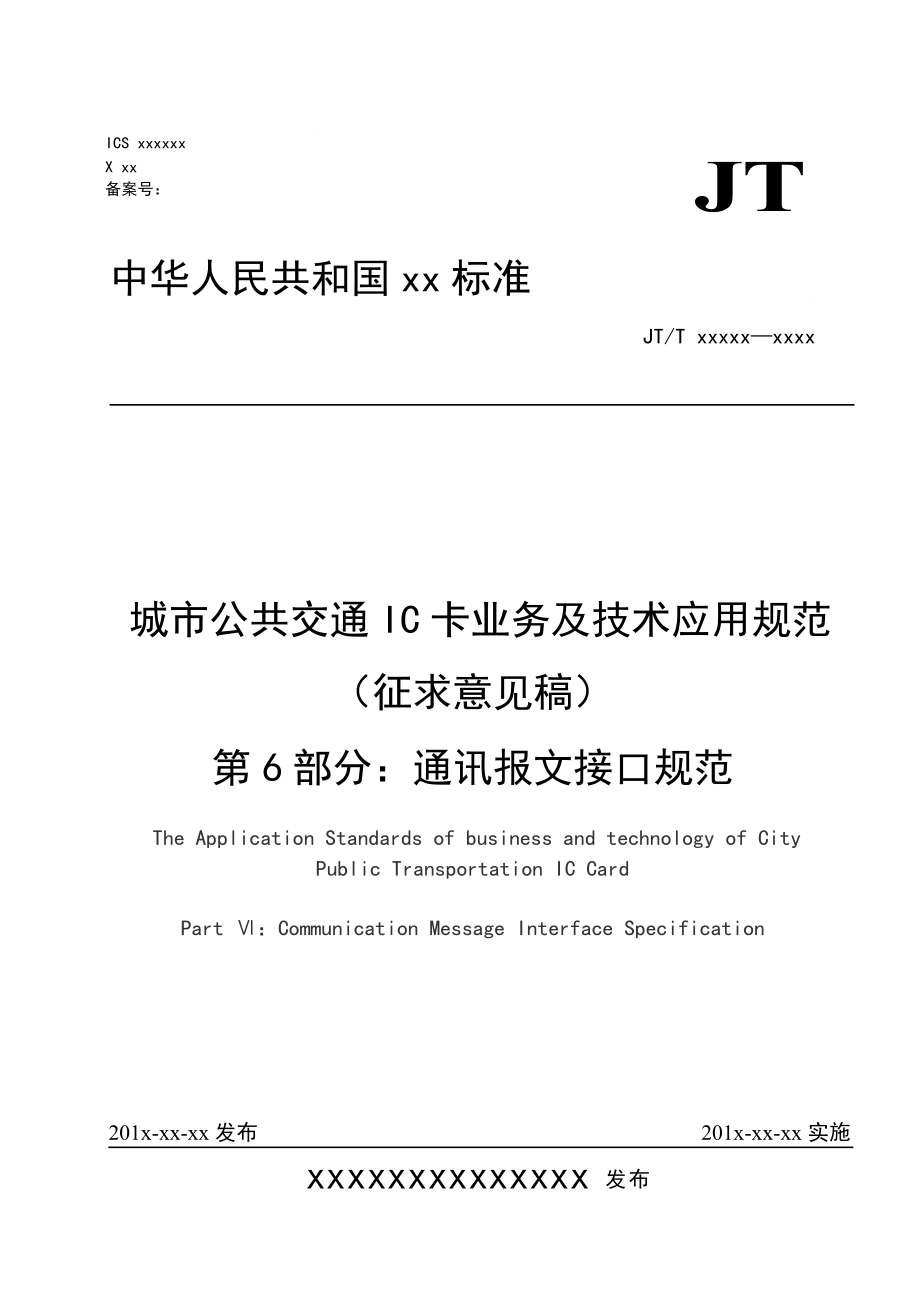 ICS xxxxxx
X xx
备案号：

JT

中华人民共和国 xx 标准

JT/T xxxxx—xxxx

城市公共交通 IC 卡业务及技术应用规范
（征求意见稿）
第 6 部分：通讯报文接口规范

The Application Standards of business and technology of City Public Transportation IC Card

Part Ⅵ：Communication Message Interface Specification

201x-xx-xx 发布

201x-xx-xx 实施

XXXXXXXXXXXXXX 发布